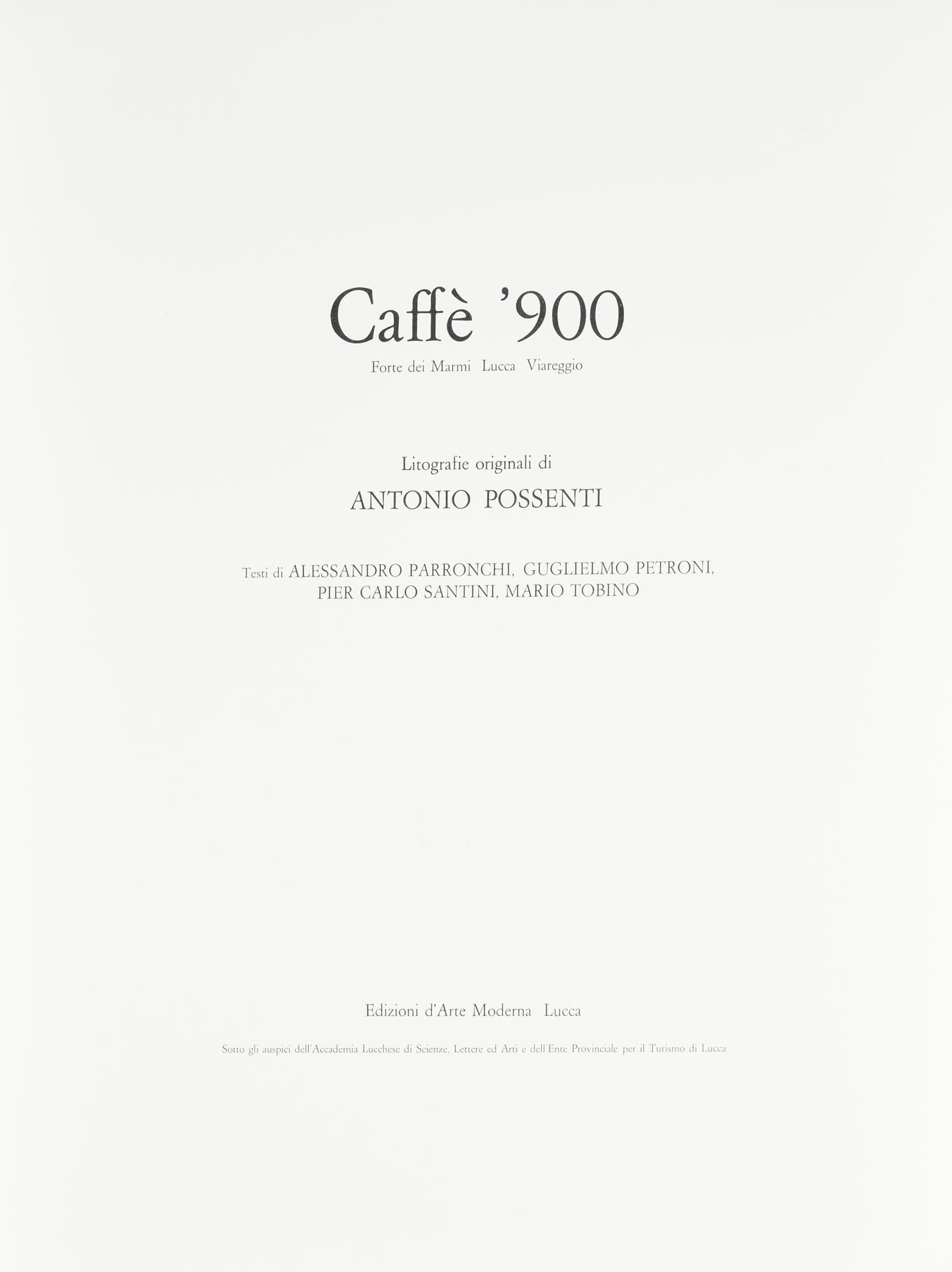 Caffè '900

Forte dei Marmi Lucca Viareggio

Litografie originali di

ANTONIO POSSENTI

Testi di ALESSANDRO PARRONCHI, GUGLIELMO PETRONI, PIER CARLO SANTINI, MARIO TOBINO

Edizioni d'Arte Moderna Lucca

Sotto gli auspici dell'Accademia Lucchese di Scienze, Lettere ed Arti e dell'Ente Provinciale per il Turismo di Lucca